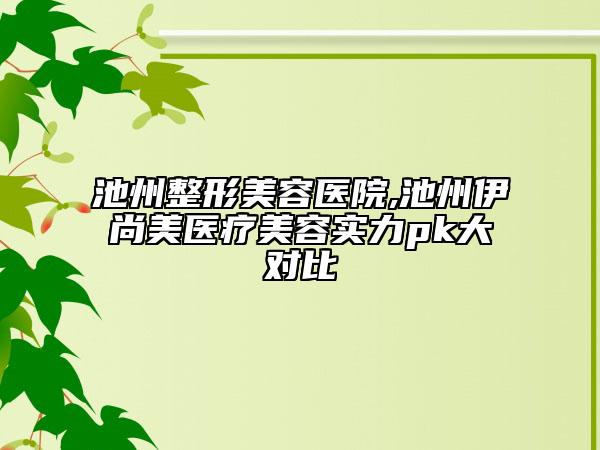 池州整形美容医院,池州伊尚美医疗美容实力pk大对比